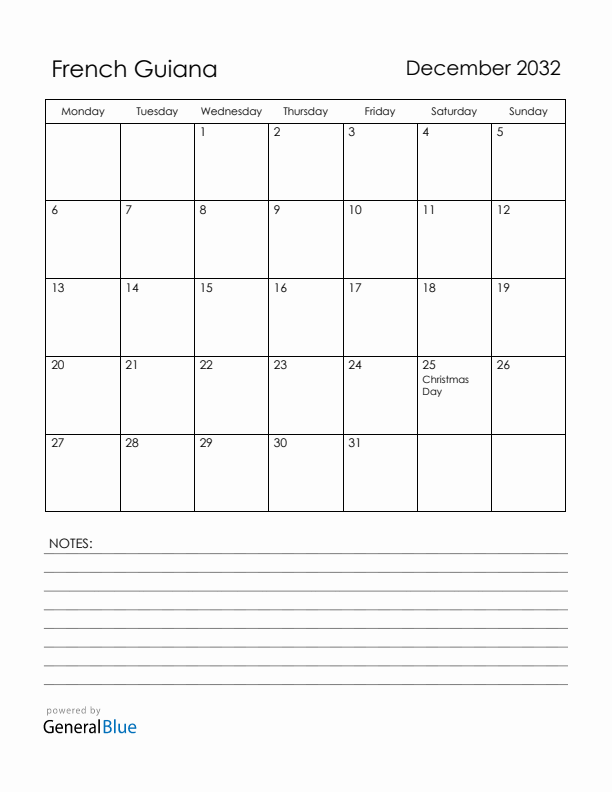 French Guiana

December 2032

| Monday | Tuesday | Wednesday | Thursday | Friday | Saturday | Sunday |
|---|---|---|---|---|---|---|
| | | 1 | 2 | 3 | 4 | 5 |
| 6 | 7 | 8 | 9 | 10 | 11 | 12 |
| 13 | 14 | 15 | 16 | 17 | 18 | 19 |
| 20 | 21 | 22 | 23 | 24 | 25 Christmas Day | 26 |
| 27 | 28 | 29 | 30 | 31 | | |

NOTES:

powered by
GeneralBlue